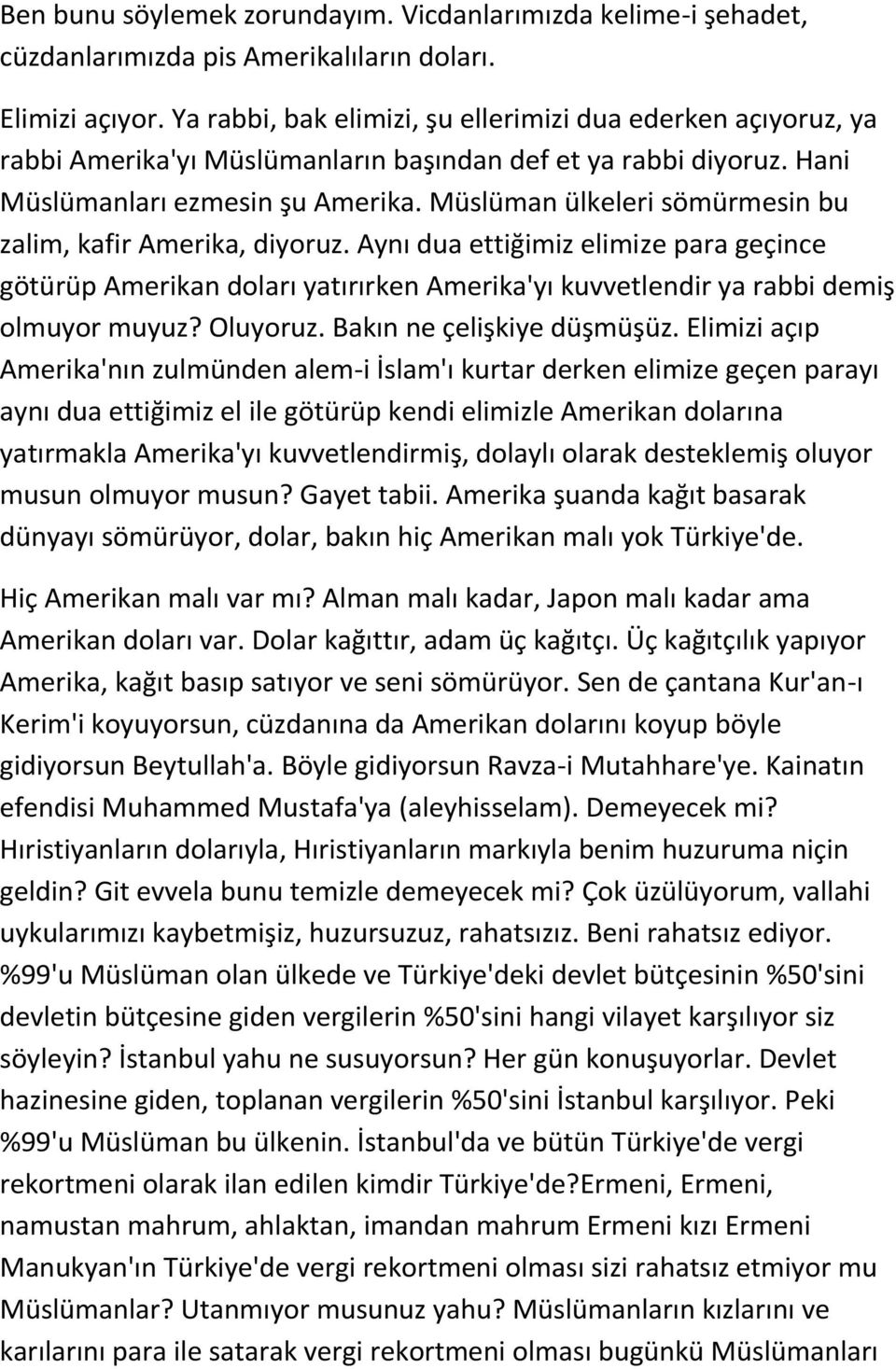 Ben bunu söylemek zorundayım. Vicdanlarımızda kelime-i şehadet, cüzdanlarımızda pis Amerikalıların doları.

Elimizi açıyor. Ya rabbi, bak elimizi, şu ellerimizi dua ederken açıyoruz, ya rabbi Amerika'yı Müslümanların başından def et ya rabbi diyoruz. Hani Müslümanları ezmesin şu Amerika. Müslüman ülkeleri sömürmesin bu zalim, kafir Amerika, diyoruz. Aynı dua ettiğimiz elimize para geçince götürüp Amerikan doları yatırırken Amerika'yı kuvvetlendir ya rabbi demiş olmuyor muyuz? Oluyoruz. Bakın ne çelişkiye düşmüşüz. Elimizi açıp Amerika'nın zulmünden alem-i İslam'ı kurtar derken elimize geçen parayı aynı dua ettiğimiz el ile götürüp kendi elimizle Amerikan dolarına yatırmakla Amerika'yı kuvvetlendirmiş, dolaylı olarak desteklemiş oluyor musun olmuyor musun? Gayet tabii. Amerika şuanda kağıt basarak dünyayı sömürüyor, dolar, bakın hiç Amerikan malı yok Türkiye'de.

Hiç Amerikan malı var mı? Alman malı kadar, Japon malı kadar ama Amerikan doları var. Dolar kağıttır, adam üç kağıtçı. Üç kağıtçılık yapıyor Amerika, kağıt basıp satıyor ve seni sömürüyor. Sen de çantana Kur'an-ı Kerim'i koyuyorsun, cüzdanına da Amerikan dolarını koyup böyle gidiyorsun Beytullah'a. Böyle gidiyorsun Ravza-i Mutahhare'ye. Kainatın efendisi Muhammed Mustafa'ya (aleyhisselam). Demeyecek mi? Hıristiyanların dolarıyla, Hıristiyanların markıyla benim huzuruma niçin geldin? Git evvela bunu temizle demeyecek mi? Çok üzülüyorum, vallahi uykularımızı kaybetmişiz, huzursuzuz, rahatsızız. Beni rahatsız ediyor. %99'u Müslüman olan ülkede ve Türkiye'deki devlet bütçesinin %50'sini devletin bütçesine giden vergilerin %50'sini hangi vilayet karşılıyor siz söyleyin? İstanbul yahu ne susuyorsun? Her gün konuşuyorlar. Devlet hazinesine giden, toplanan vergilerin %50'sini İstanbul karşılıyor. Peki %99'u Müslüman bu ülkenin. İstanbul'da ve bütün Türkiye'de vergi rekortmeni olarak ilan edilen kimdir Türkiye'de?Ermeni, Ermeni, namustan mahrum, ahlaktan, imandan mahrum Ermeni kızı Ermeni Manukyan'ın Türkiye'de vergi rekortmeni olması sizi rahatsız etmiyor mu Müslümanlar? Utanmıyor musunuz yahu? Müslümanların kızlarını ve karılarını para ile satarak vergi rekortmeni olması bugünkü Müslümanları